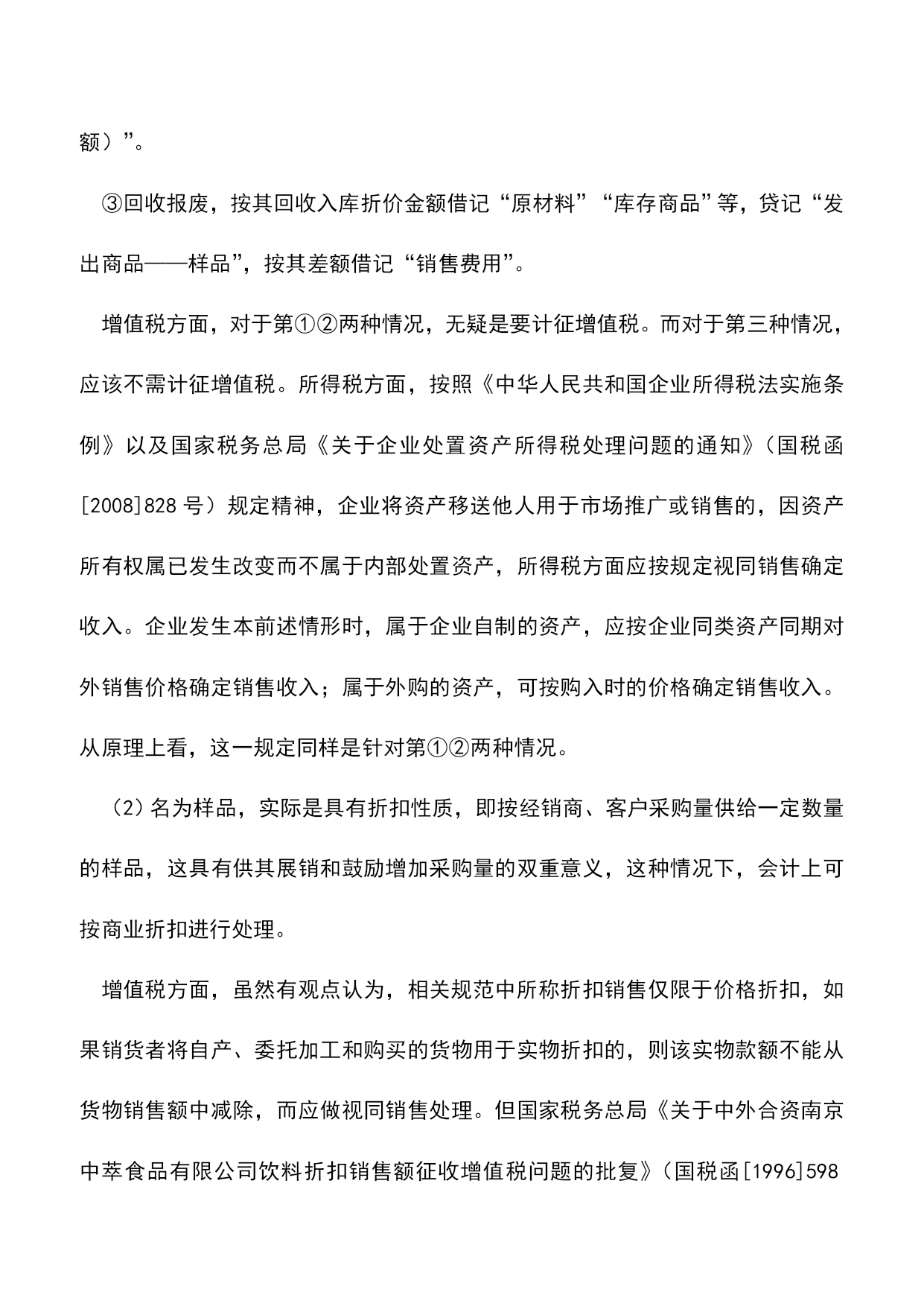 额）”。

③回收报废，按其回收入库折价金额借记“原材料”“库存商品”等，贷记“发出商品——样品”，按其差额借记“销售费用”。

增值税方面，对于第①②两种情况，无疑是要计征增值税。而对于第三种情况，应该不需计征增值税。所得税方面，按照《中华人民共和国企业所得税法实施条例》以及国家税务总局《关于企业处置资产所得税处理问题的通知》（国税函[2008]828 号）规定精神，企业将资产移送他人用于市场推广或销售的，因资产所有权属已发生改变而不属于内部处置资产，所得税方面应按规定视同销售确定收入。企业发生本前述情形时，属于企业自制的资产，应按企业同类资产同期对外销售价格确定销售收入；属于外购的资产，可按购入时的价格确定销售收入。从原理上看，这一规定同样是针对第①②两种情况。

（2）名为样品，实际是具有折扣性质，即按经销商、客户采购量供给一定数量的样品，这具有供其展销和鼓励增加采购量的双重意义，这种情况下，会计上可按商业折扣进行处理。

增值税方面，虽然有观点认为，相关规范中所称折扣销售仅限于价格折扣，如果销货者将自产、委托加工和购买的货物用于实物折扣的，则该实物款额不能从货物销售额中减除，而应做视同销售处理。但国家税务总局《关于中外合资南京中萃食品有限公司饮料折扣销售额征收增值税问题的批复》（国税函[1996]598